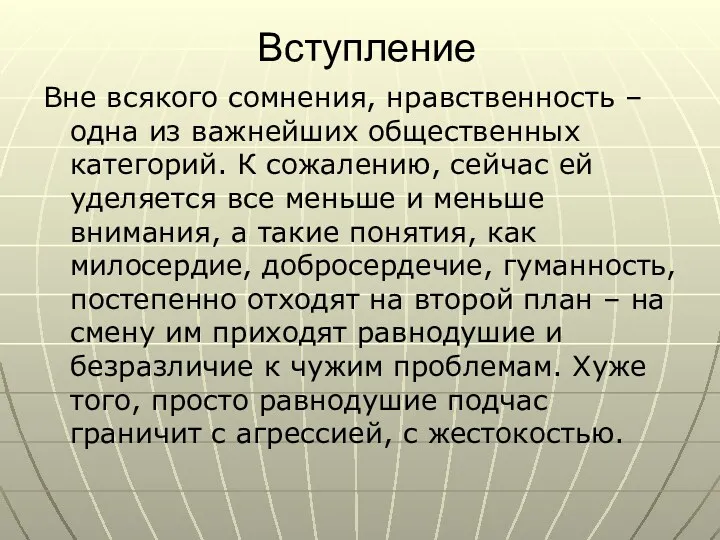 Вступление

Вне всякого сомнения, нравственность – одна из важнейших общественных категорий. К сожалению, сейчас ей уделяется все меньше и меньше внимания, а такие понятия, как милосердие, добросердечие, гуманность, постепенно отходят на второй план – на смену им приходят равнодушие и безразличие к чужим проблемам. Хуже того, просто равнодушие подчас граничит с агрессией, с жестокостью.